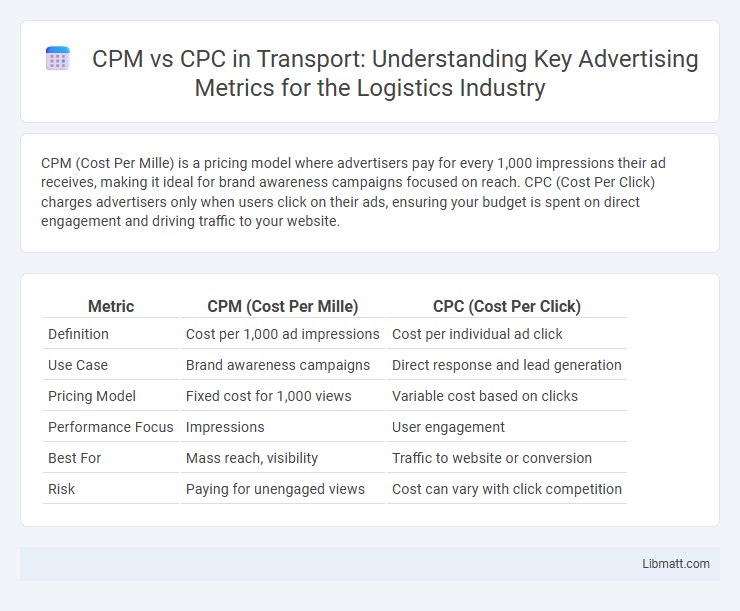 CPM vs CPC in Transport: Understanding Key Advertising Metrics for the Logistics Industry

CPM (Cost Per Mille) is a pricing model where advertisers pay for every 1,000 impressions their ad receives, making it ideal for brand awareness campaigns focused on reach. CPC (Cost Per Click) charges advertisers only when users click on their ads, ensuring your budget is spent on direct engagement and driving traffic to your website.

| Metric | CPM (Cost Per Mille) | CPC (Cost Per Click) |
|---|---|---|
| Definition | Cost per 1,000 ad impressions | Cost per individual ad click |
| Use Case | Brand awareness campaigns | Direct response and lead generation |
| Pricing Model | Fixed cost for 1,000 views | Variable cost based on clicks |
| Performance Focus | Impressions | User engagement |
| Best For | Mass reach, visibility | Traffic to website or conversion |
| Risk | Paying for unengaged views | Cost can vary with click competition |

Libmatt.com